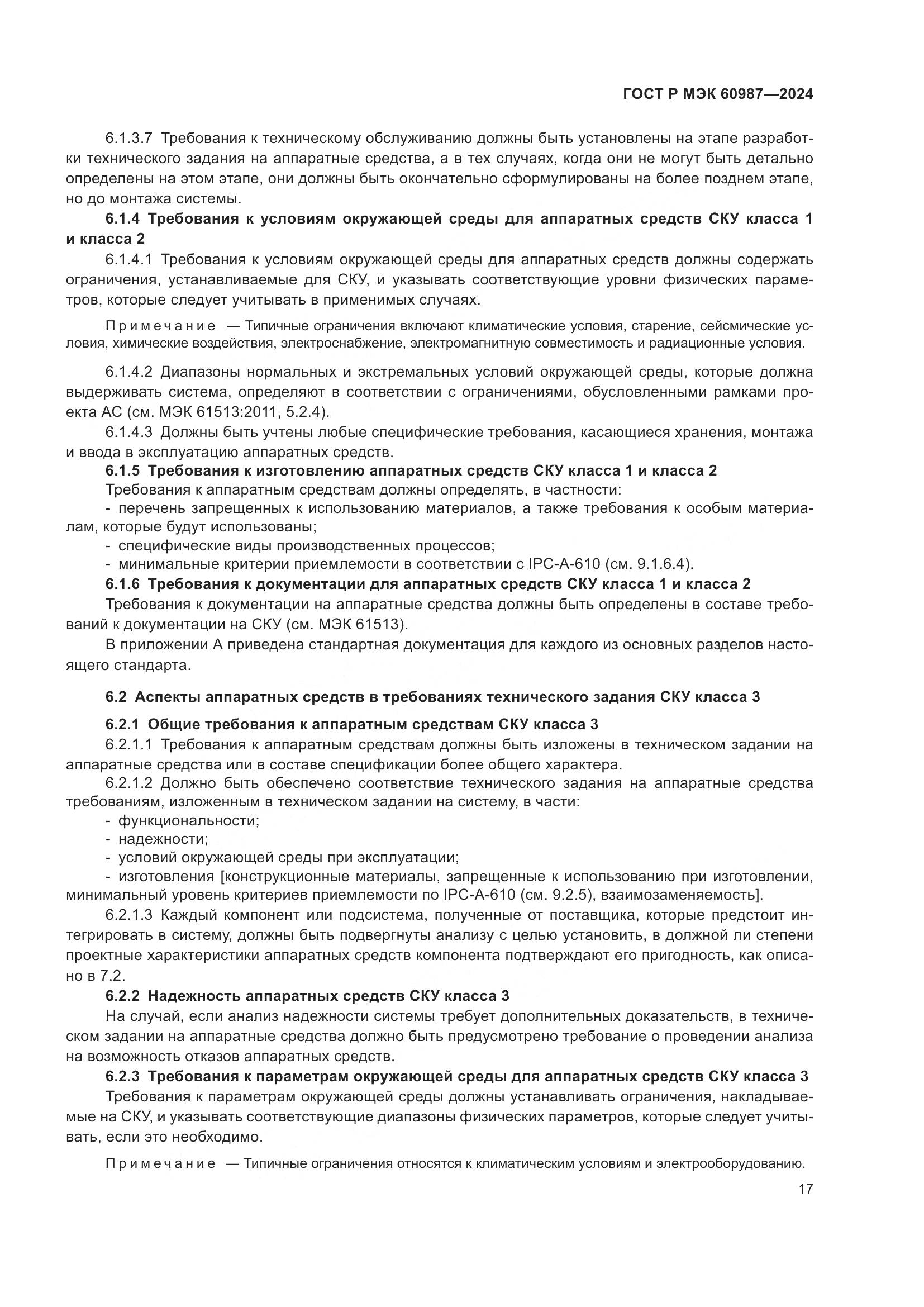 ГОСТ Р МЭК 60987—2024

6.1.3.7 Требования к техническому обслуживанию должны быть установлены на этапе разработки технического задания на аппаратные средства, а в тех случаях, когда они не могут быть детально определены на этом этапе, они должны быть окончательно сформулированы на более позднем этапе, но до монтажа системы.

6.1.4 Требования к условиям окружающей среды для аппаратных средств СКУ класса 1 и класса 2

6.1.4.1 Требования к условиям окружающей среды для аппаратных средств должны содержать ограничения, устанавливаемые для СКУ, и указывать соответствующие уровни физических параметров, которые следует учитывать в применимых случаях.

Примечание — Типичные ограничения включают климатические условия, старение, сейсмические условия, химические воздействия, электроснабжение, электромагнитную совместимость и радиационные условия.

6.1.4.2 Диапазоны нормальных и экстремальных условий окружающей среды, которые должна выдерживать система, определяют в соответствии с ограничениями, обусловленными рамками проекта АС (см. МЭК 61513:2011, 5.2.4).

6.1.4.3 Должны быть учтены любые специфические требования, касающиеся хранения, монтажа и ввода в эксплуатацию аппаратных средств.

6.1.5 Требования к изготовлению аппаратных средств СКУ класса 1 и класса 2

Требования к аппаратным средствам должны определять, в частности:

- перечень запрещенных к использованию материалов, а также требования к особым материалам, которые будут использованы;

- специфические виды производственных процессов;

- минимальные критерии приемлемости в соответствии с IPC-A-610 (см. 9.1.6.4).

6.1.6 Требования к документации для аппаратных средств СКУ класса 1 и класса 2

Требования к документации на аппаратные средства должны быть определены в составе требований к документации на СКУ (см. МЭК 61513).

В приложении А приведена стандартная документация для каждого из основных разделов настоящего стандарта.

6.2 Аспекты аппаратных средств в требованиях технического задания СКУ класса 3

6.2.1 Общие требования к аппаратным средствам СКУ класса 3

6.2.1.1 Требования к аппаратным средствам должны быть изложены в техническом задании на аппаратные средства или в составе спецификации более общего характера.

6.2.1.2 Должно быть обеспечено соответствие технического задания на аппаратные средства требованиям, изложенным в техническом задании на систему, в части:

- функциональности;

- надежности;

- условий окружающей среды при эксплуатации;

- изготовления [конструкционные материалы, запрещенные к использованию при изготовлении, минимальный уровень критериев приемлемости по IPC-A-610 (см. 9.2.5), взаимозаменяемость].

6.2.1.3 Каждый компонент или подсистема, полученные от поставщика, которые предстоит интегрировать в систему, должны быть подвергнуты анализу с целью установить, в должной ли степени проектные характеристики аппаратных средств компонента подтверждают его пригодность, как описано в 7.2.

6.2.2 Надежность аппаратных средств СКУ класса 3

На случай, если анализ надежности системы требует дополнительных доказательств, в техническом задании на аппаратные средства должно быть предусмотрено требование о проведении анализа на возможность отказов аппаратных средств.

6.2.3 Требования к параметрам окружающей среды для аппаратных средств СКУ класса 3

Требования к параметрам окружающей среды должны устанавливать ограничения, накладываемые на СКУ, и указывать соответствующие диапазоны физических параметров, которые следует учитывать, если это необходимо.

Примечание — Типичные ограничения относятся к климатическим условиям и электрооборудованию.

17